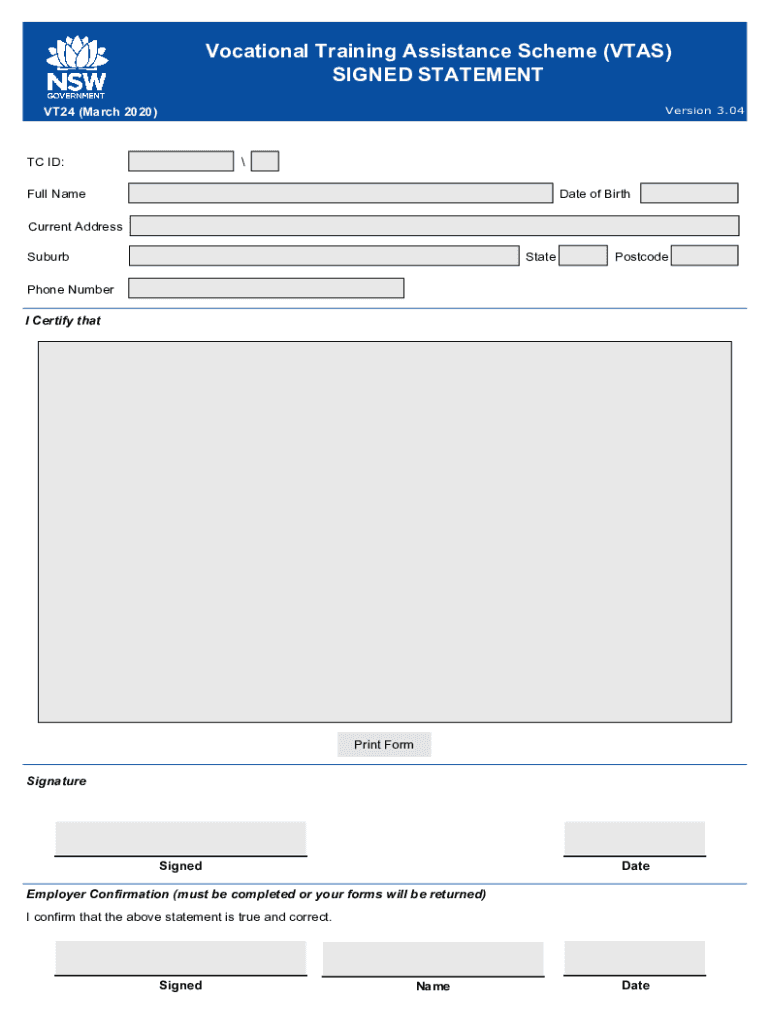 NSW GOVERNMENT

Vocational Training Assistance Scheme (VTAS)
SIGNED STATEMENT

VT24 (March 2020)

Version 3.04

TC ID: \

Full Name

Date of Birth

Current Address

Suburb

State

Postcode

Phone Number

I Certify that

Print Form

Signature

Signed

Date

Employer Confirmation (must be completed or your forms will be returned)

I confirm that the above statement is true and correct.

Signed

Name

Date